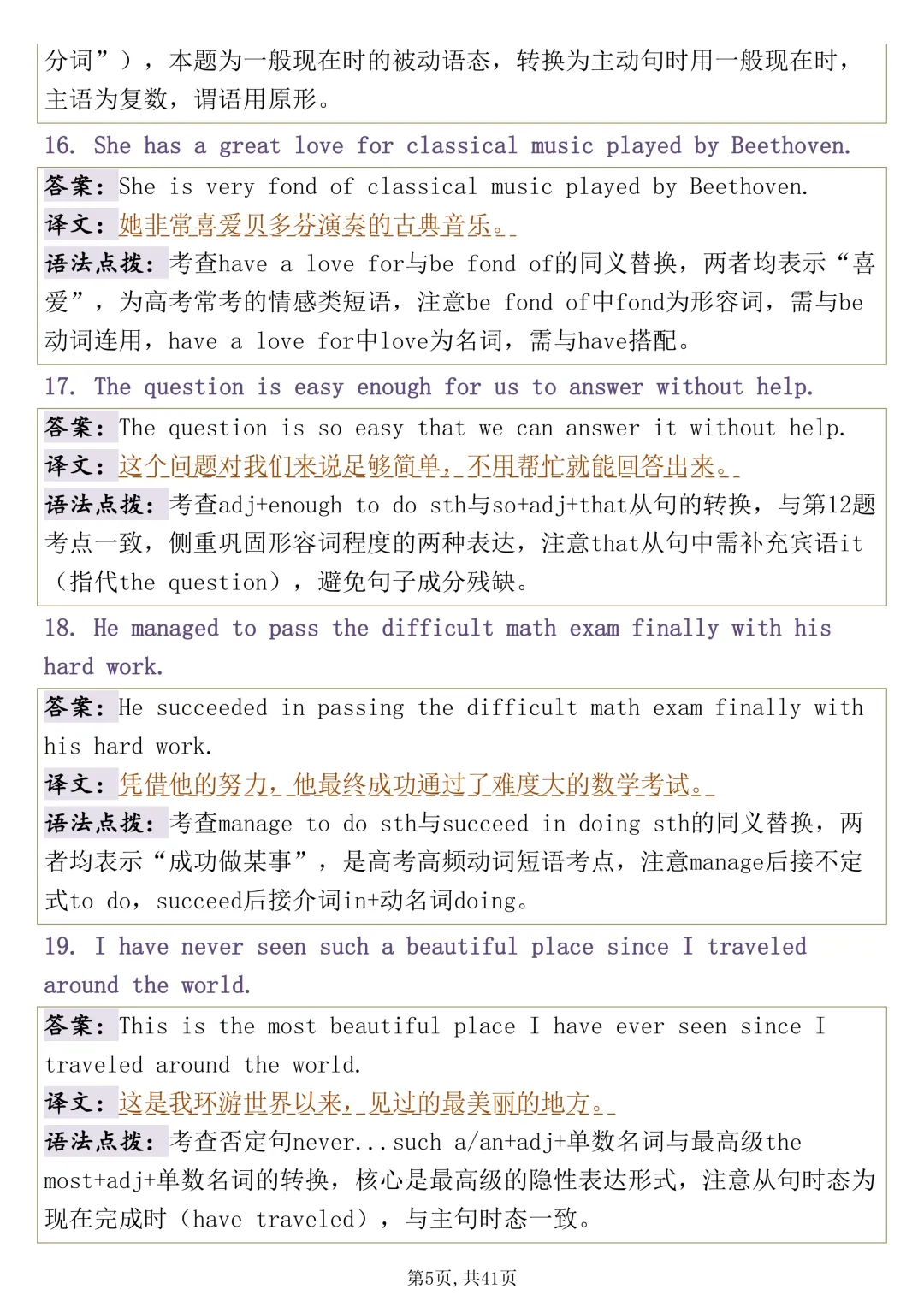 分词”），本题为一般现在时的被动语态，转换为主动句时用一般现在时，主语为复数，谓语用原形。

16. She has a great love for classical music played by Beethoven.

答案：She is very fond of classical music played by Beethoven.
译文：她非常喜爱贝多芬演奏的古典音乐。
语法点拨：考查have a love for与be fond of的同义替换，两者均表示“喜爱”，为高考常考的情感类短语，注意be fond of中fond为形容词，需与be动词连用，have a love for中love为名词，需与have搭配。

17. The question is easy enough for us to answer without help.

答案：The question is so easy that we can answer it without help.
译文：这个问题对我们来说足够简单，不用帮忙就能回答出来。
语法点拨：考查adj+enough to do sth与so+adj+that从句的转换，与第12题考点一致，侧重巩固形容词程度的两种表达，注意that从句中需补充宾语it（指代the question），避免句子成分残缺。

18. He managed to pass the difficult math exam finally with his hard work.

答案：He succeeded in passing the difficult math exam finally with his hard work.
译文：凭借他的努力，他最终成功通过了难度大的数学考试。
语法点拨：考查manage to do sth与succeed in doing sth的同义替换，两者均表示“成功做某事”，是高考高频动词短语考点，注意manage后接不定式to do，succeed后接介词in+动名词doing。

19. I have never seen such a beautiful place since I traveled around the world.

答案：This is the most beautiful place I have ever seen since I traveled around the world.
译文：这是我环游世界以来，见过的最美丽的地方。
语法点拨：考查否定句never...such a/an+adj+单数名词与最高级the most+adj+单数名词的转换，核心是最高级的隐性表达形式，注意从句时态为现在完成时（have traveled），与主句时态一致。

第5页，共41页